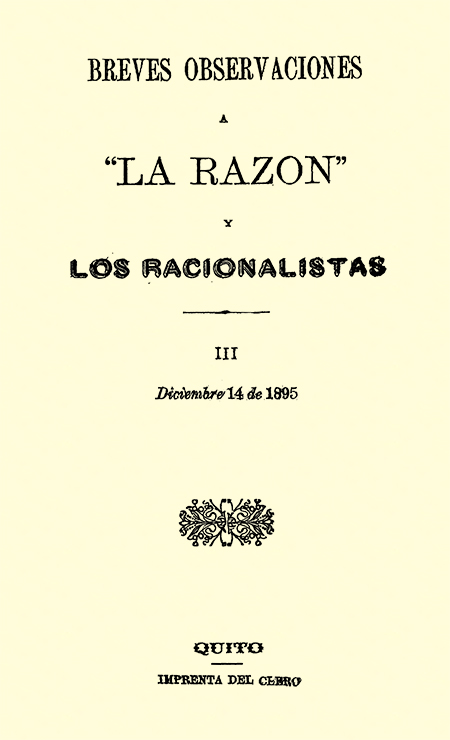 BREVES OBSERVACIONES

A

"LA RAZON"

Y

LOS RACIONALISTAS

III

Diciembre 14 de 1895

QUITO

IMPRENTA DEL CLERO